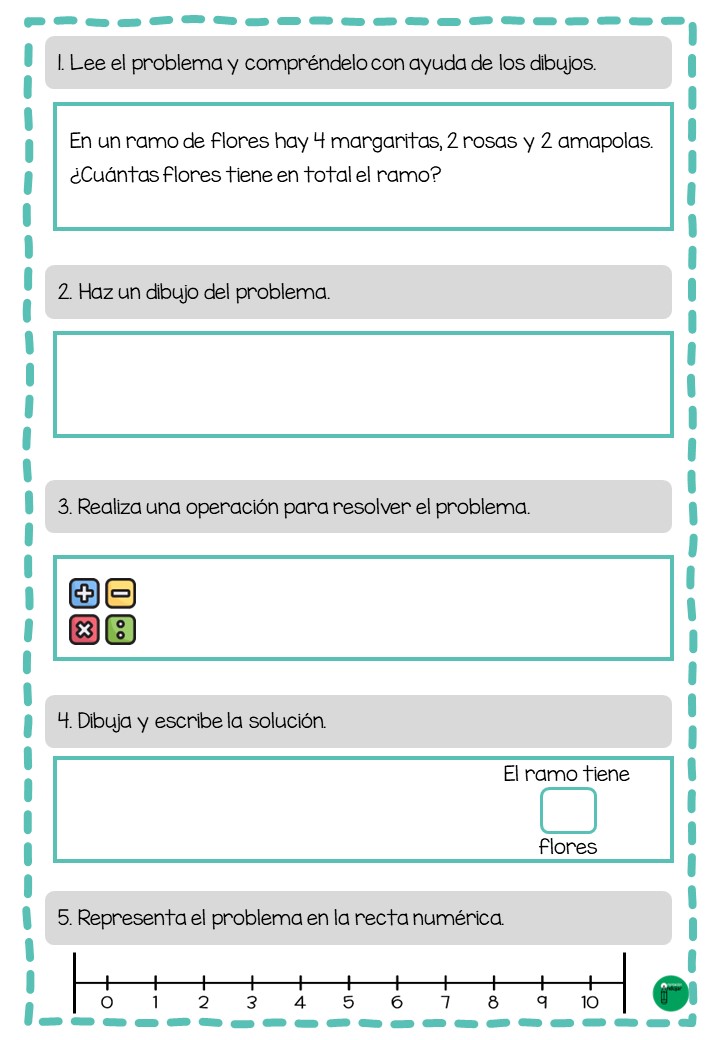 1. Lee el problema y compréndelo con ayuda de los dibujos.

En un ramo de flores hay 4 margaritas, 2 rosas y 2 amapolas. ¿Cuántas flores tiene en total el ramo?

2. Haz un dibujo del problema.

3. Realiza una operación para resolver el problema.

4. Dibuja y escribe la solución.

El ramo tiene

flores

5. Representa el problema en la recta numérica.

0 1 2 3 4 5 6 7 8 9 10